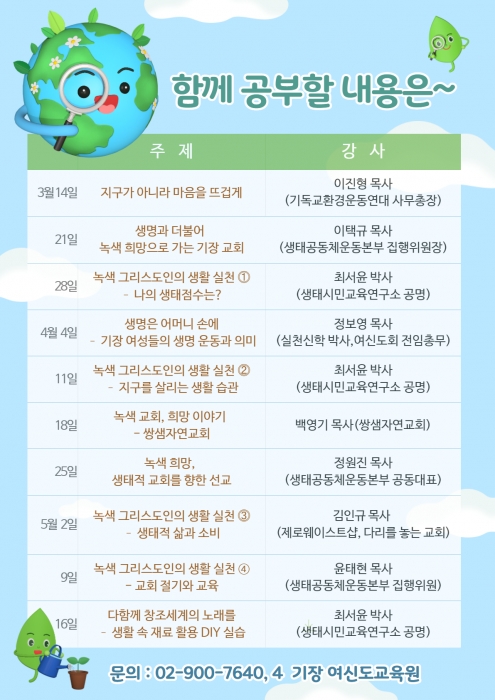 함께 공부할 내용은~

| | 주 제 | 강 사 |
|---|---|---|
| 3월 14일 | 지구가 아니라 마음을 뜨겁게 | 이진형 목사 (기독교환경운동연대 사무총장) |
| 21일 | 생명과 더불어 녹색 희망으로 가는 기장 교회 | 이택규 목사 (생태공동체운동본부 집행위원장) |
| 28일 | 녹색 그리스도인의 생활 실천 ① - 나의 생태점수는? | 최서윤 박사 (생태시민교육연구소 공명) |
| 4월 4일 | 생명은 어머니 손에 - 기장 여성들의 생명 운동과 의미 | 정보영 목사 (실천신학 박사, 여신도회 전임총무) |
| 11일 | 녹색 그리스도인의 생활 실천 ② - 지구를 살리는 생활 습관 | 최서윤 박사 (생태시민교육연구소 공명) |
| 18일 | 녹색 교회, 희망 이야기 - 쌍샘자연교회 | 백영기 목사 (쌍샘자연교회) |
| 25일 | 녹색 희망, 생태적 교회를 향한 선교 | 정원진 목사 (생태공동체운동본부 공동대표) |
| 5월 2일 | 녹색 그리스도인의 생활 실천 ③ - 생태적 삶과 소비 | 김인규 목사 (제로웨이스트샵, 다리를 놓는 교회) |
| 9일 | 녹색 그리스도인의 생활 실천 ④ - 교회 절기와 교육 | 윤태현 목사 (생태공동체운동본부 집행위원) |
| 16일 | 다함께 창조세계의 노래를 - 생활 속 재료 활용 DIY 실습 | 최서윤 박사 (생태시민교육연구소 공명) |

문의 : 02-900-7640, 4 기장 여신도교육원